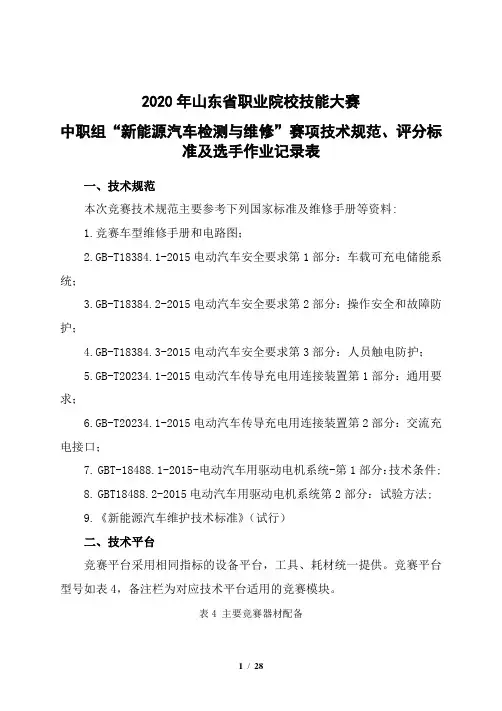 2020 年山东省职业院校技能大赛

中职组“新能源汽车检测与维修”赛项技术规范、评分标准及选手作业记录表

一、技术规范

本次竞赛技术规范主要参考下列国家标准及维修手册等资料:

1.竞赛车型维修手册和电路图;

2.GB-T18384.1-2015 电动汽车安全要求第 1 部分:车载可充电储能系统;

3.GB-T18384.2-2015 电动汽车安全要求第 2 部分:操作安全和故障防护;

4.GB-T18384.3-2015 电动汽车安全要求第 3 部分:人员触电防护;

5.GB-T20234.1-2015 电动汽车传导充电用连接装置第 1 部分:通用要求;

6.GB-T20234.1-2015 电动汽车传导充电用连接装置第 2 部分:交流充电接口;

7. GBT-18488.1-2015-电动汽车用驱动电机系统-第 1 部分:技术条件;

8. GBT18488.2-2015 电动汽车用驱动电机系统第 2 部分:试验方法;

9.《新能源汽车维护技术标准》(试行)

二、技术平台

竞赛平台采用相同指标的设备平台,工具、耗材统一提供。竞赛平台型号如表 4,备注栏为对应技术平台适用的竞赛模块。

表 4 主要竞赛器材配备

1 / 28